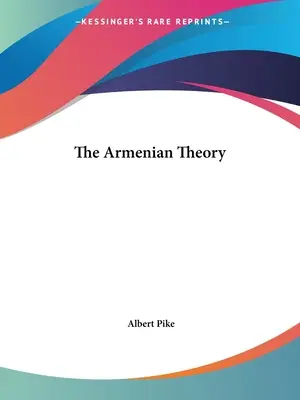 —KESSINGER'S RARE REPRINTS—

The Armenian Theory

Albert Pike